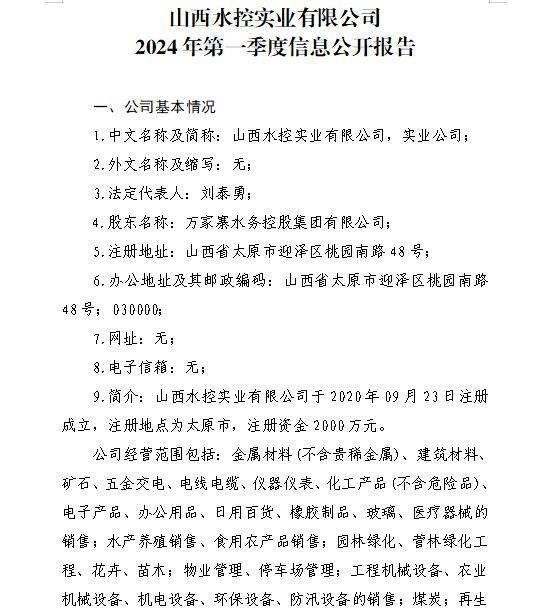 山西水控实业有限公司
2024年第一季度信息公开报告

一、公司基本情况

1.中文名称及简称：山西水控实业有限公司，实业公司；

2.外文名称及缩写：无；

3.法定代表人：刘泰勇；

4.股东名称：万家寨水务控股集团有限公司；

5.注册地址：山西省太原市迎泽区桃园南路48号；

6.办公地址及其邮政编码：山西省太原市迎泽区桃园南路48号；030000；

7.网址：无；

8.电子信箱：无；

9.简介：山西水控实业有限公司于2020年09月23日注册成立，注册地点为太原市，注册资金2000万元。

公司经营范围包括：金属材料（不含贵稀金属）、建筑材料、矿石、五金交电、电线电缆、仪器仪表、化工产品（不含危险品）、电子产品、办公用品、日用百货、橡胶制品、玻璃、医疗器械的销售；水产养殖销售、食用农产品销售；园林绿化、营林绿化工程、花卉、苗木；物业管理、停车场管理；工程机械设备、农业机械设备、机电设备、环保设备、防汛设备的销售；煤炭；再生